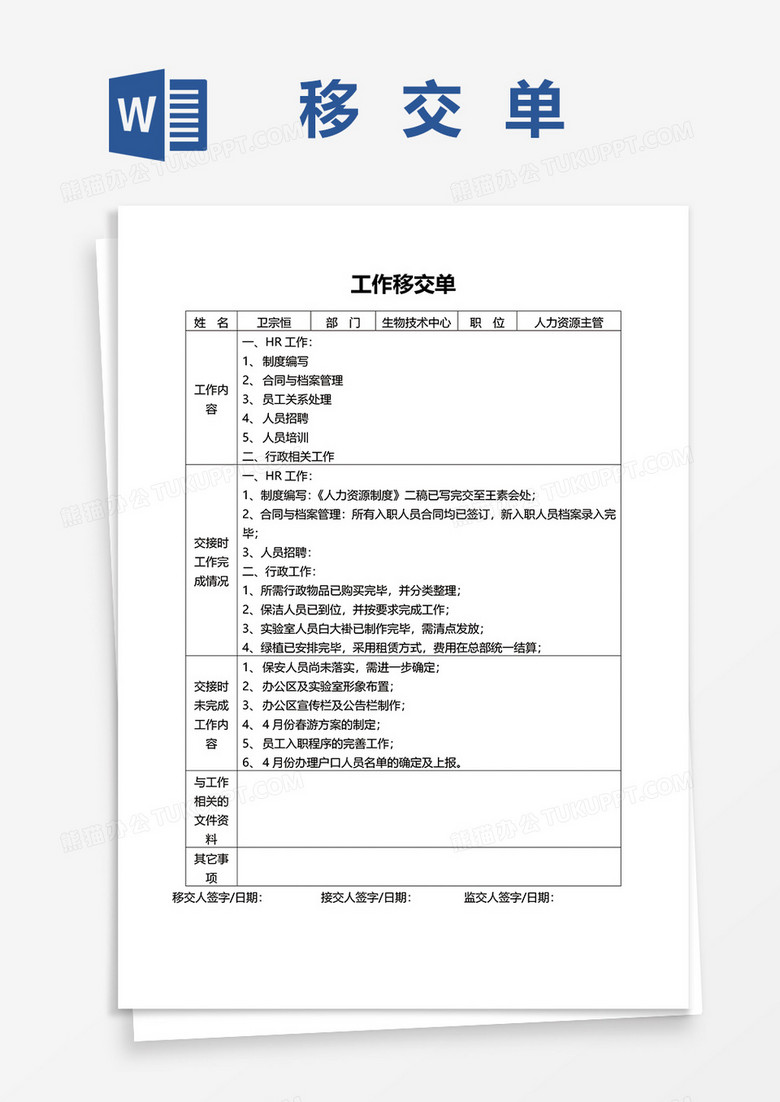 W 移 交 单

熊猫办公 TUKUPPT.COM

工作移交单

| 姓 名 | 卫宗恒 | 部 门 | 生物技术中心 | 职 位 | 人力资源主管 |
|---|---|---|---|---|---|
| 工作内容 | 一、HR 工作：<br>1、制度编写<br>2、合同与档案管理<br>3、员工关系处理<br>4、人员招聘<br>5、人员培训<br>二、行政相关工作 | | | | |
| 交接时工作完成情况 | 一、HR 工作：<br>1、制度编写：《人力资源制度》二稿已写完交至王素会处；<br>2、合同与档案管理：所有入职人员合同均已签订，新入职人员档案录入完毕；<br>3、人员招聘：<br>二、行政工作：<br>1、所需行政物品已购买完毕，并分类整理；<br>2、保洁人员已到位，并按要求完成工作；<br>3、实验室人员白大褂已制作完毕，需清点发放；<br>4、绿植已安排完毕，采用租赁方式，费用在总部统一结算； | | | | |
| 交接时未完成工作内容 | 1、保安人员尚未落实，需进一步确定；<br>2、办公区及实验室形象布置；<br>3、办公区宣传栏及公告栏制作；<br>4、4 月份春游方案的制定；<br>5、员工入职程序的完善工作；<br>6、4 月份办理户口人员名单的确定及上报。 | | | | |
| 与工作相关的文件资料 | | | | | |
| 其它事项 | | | | | |

移交人签字/日期： 接交人签字/日期： 监交人签字/日期：